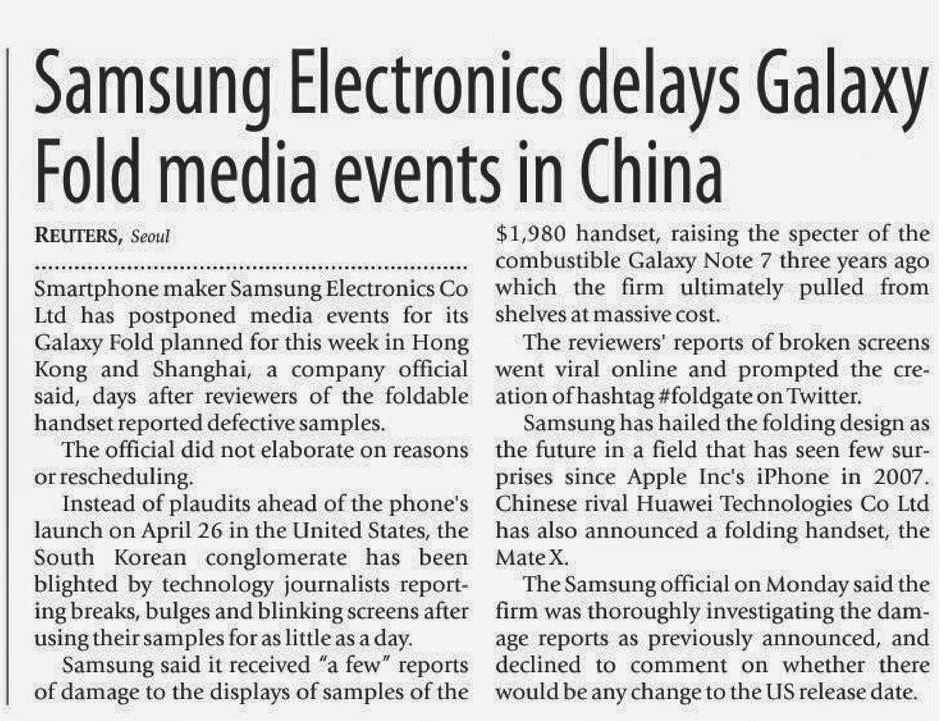 Samsung Electronics delays Galaxy Fold media events in China

REUTERS, Seoul

Smartphone maker Samsung Electronics Co Ltd has postponed media events for its Galaxy Fold planned for this week in Hong Kong and Shanghai, a company official said, days after reviewers of the foldable handset reported defective samples.

The official did not elaborate on reasons or rescheduling.

Instead of plaudits ahead of the phone's launch on April 26 in the United States, the South Korean conglomerate has been blighted by technology journalists reporting breaks, bulges and blinking screens after using their samples for as little as a day.

Samsung said it received "a few" reports of damage to the displays of samples of the $1,980 handset, raising the specter of the combustible Galaxy Note 7 three years ago which the firm ultimately pulled from shelves at massive cost.

The reviewers' reports of broken screens went viral online and prompted the creation of hashtag #foldgate on Twitter.

Samsung has hailed the folding design as the future in a field that has seen few surprises since Apple Inc's iPhone in 2007. Chinese rival Huawei Technologies Co Ltd has also announced a folding handset, the Mate X.

The Samsung official on Monday said the firm was thoroughly investigating the damage reports as previously announced, and declined to comment on whether there would be any change to the US release date.